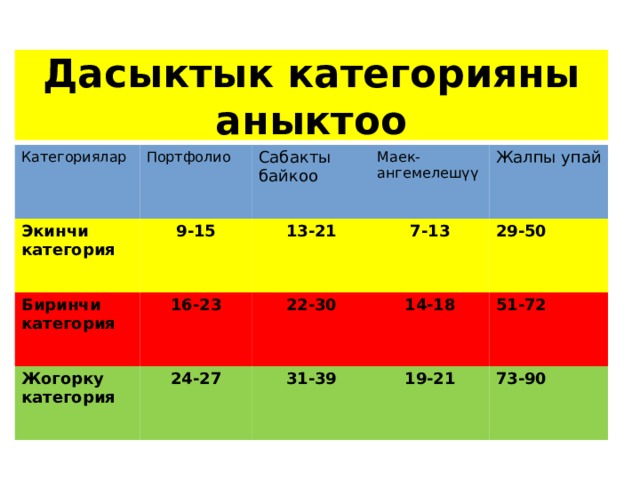 Дасыктык категорияны аныктоо

| Категориялар | Портфолио | Сабакты байкоо | Маек-ангемелешүү | Жалпы упай |
|---|---|---|---|---|
| Экинчи категория | 9-15 | 13-21 | 7-13 | 29-50 |
| Биринчи категория | 16-23 | 22-30 | 14-18 | 51-72 |
| Жогорку категория | 24-27 | 31-39 | 19-21 | 73-90 |